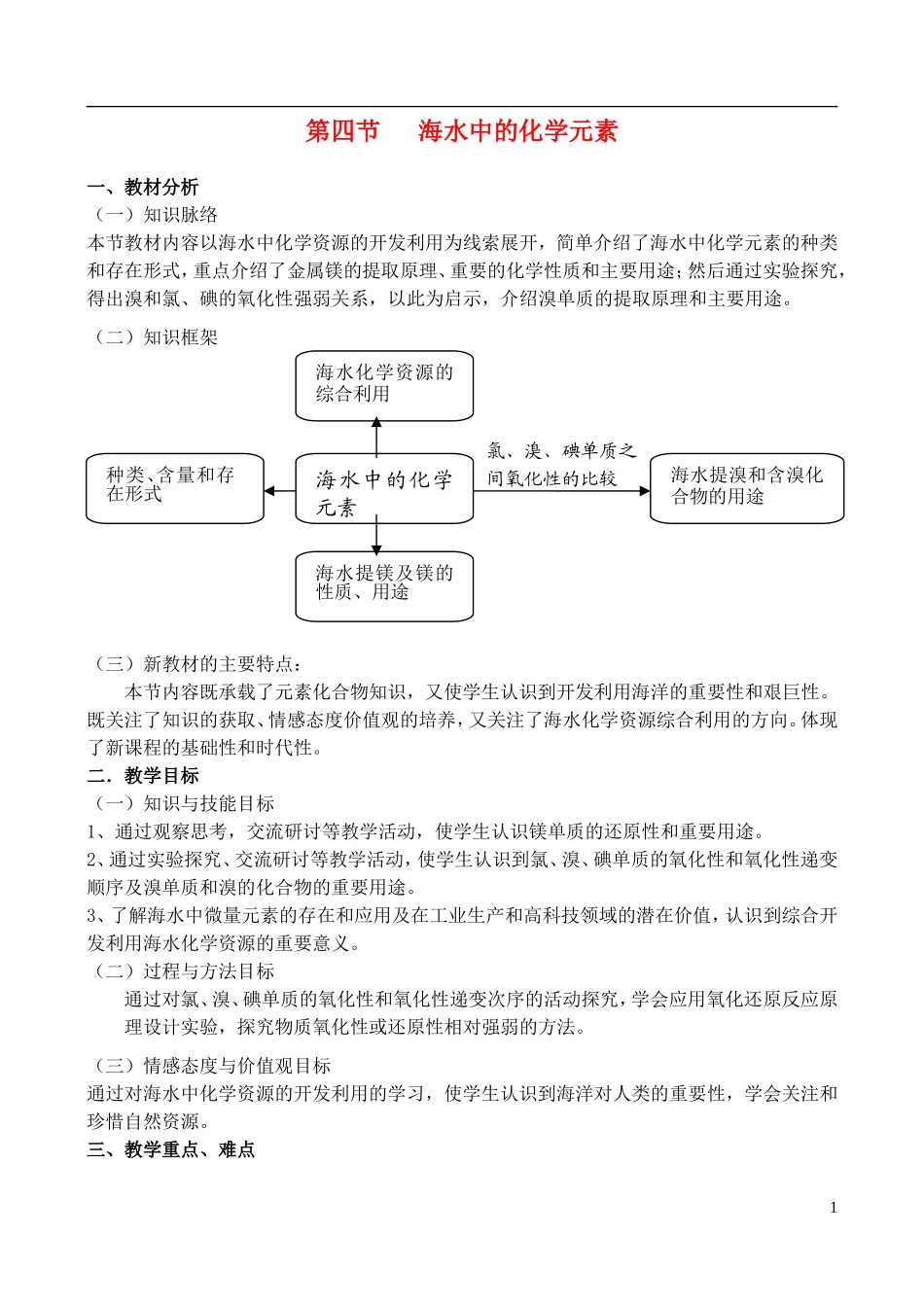 第四节　　海水中的化学元素

一、教材分析

（一）知识脉络

本节教材内容以海水中化学资源的开发利用为线索展开，简单介绍了海水中化学元素的种类和存在形式，重点介绍了金属镁的提取原理、重要的化学性质和主要用途；然后通过实验探究，得出溴和氯、碘的氧化性强弱关系，以此为启示，介绍溴单质的提取原理和主要用途。

（二）知识框架

海水化学资源的综合利用

种类、含量和存在形式

海水中的化学元素

氯、溴、碘单质之间氧化性的比较

海水提溴和含溴化合物的用途

海水提镁及镁的性质、用途

（三）新教材的主要特点：

本节内容既承载了元素化合物知识，又使学生认识到开发利用海洋的重要性和艰巨性。既关注了知识的获取、情感态度价值观的培养，又关注了海水化学资源综合利用的方向。体现了新课程的基础性和时代性。

二．教学目标

（一）知识与技能目标

1、通过观察思考，交流研讨等教学活动，使学生认识镁单质的还原性和重要用途。

2、通过实验探究、交流研讨等教学活动，使学生认识到氯、溴、碘单质的氧化性和氧化性递变顺序及溴单质和溴的化合物的重要用途。

3、了解海水中微量元素的存在和应用及在工业生产和高科技领域的潜在价值，认识到综合开发利用海水化学资源的重要意义。

（二）过程与方法目标

通过对氯、溴、碘单质的氧化性和氧化性递变次序的活动探究，学会应用氧化还原反应原理设计实验，探究物质氧化性或还原性相对强弱的方法。

（三）情感态度与价值观目标

通过对海水中化学资源的开发利用的学习，使学生认识到海洋对人类的重要性，学会关注和珍惜自然资源。

三、教学重点、难点

1